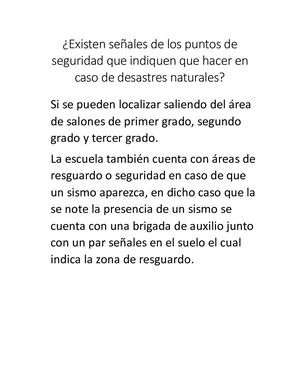 ¿Existen señales de los puntos de seguridad que indiquen que hacer en caso de desastres naturales?

Si se pueden localizar saliendo del área de salones de primer grado, segundo grado y tercer grado.

La escuela también cuenta con áreas de resguardo o seguridad en caso de que un sismo aparezca, en dicho caso que la se note la presencia de un sismo se cuenta con una brigada de auxilio junto con un par señales en el suelo el cual indica la zona de resguardo.